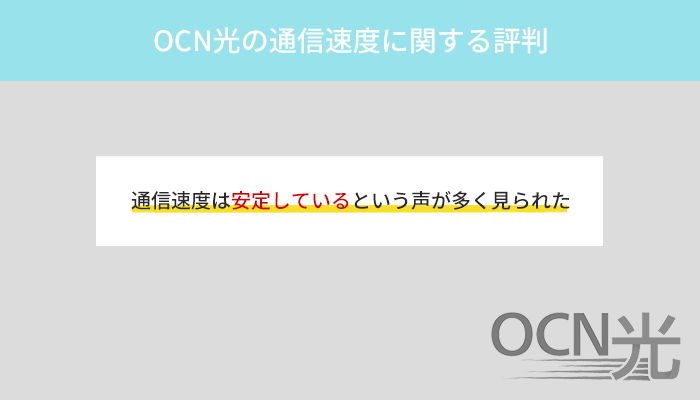 OCN光の通信速度に関する評判

通信速度は安定しているという声が多く見られた

OCN光